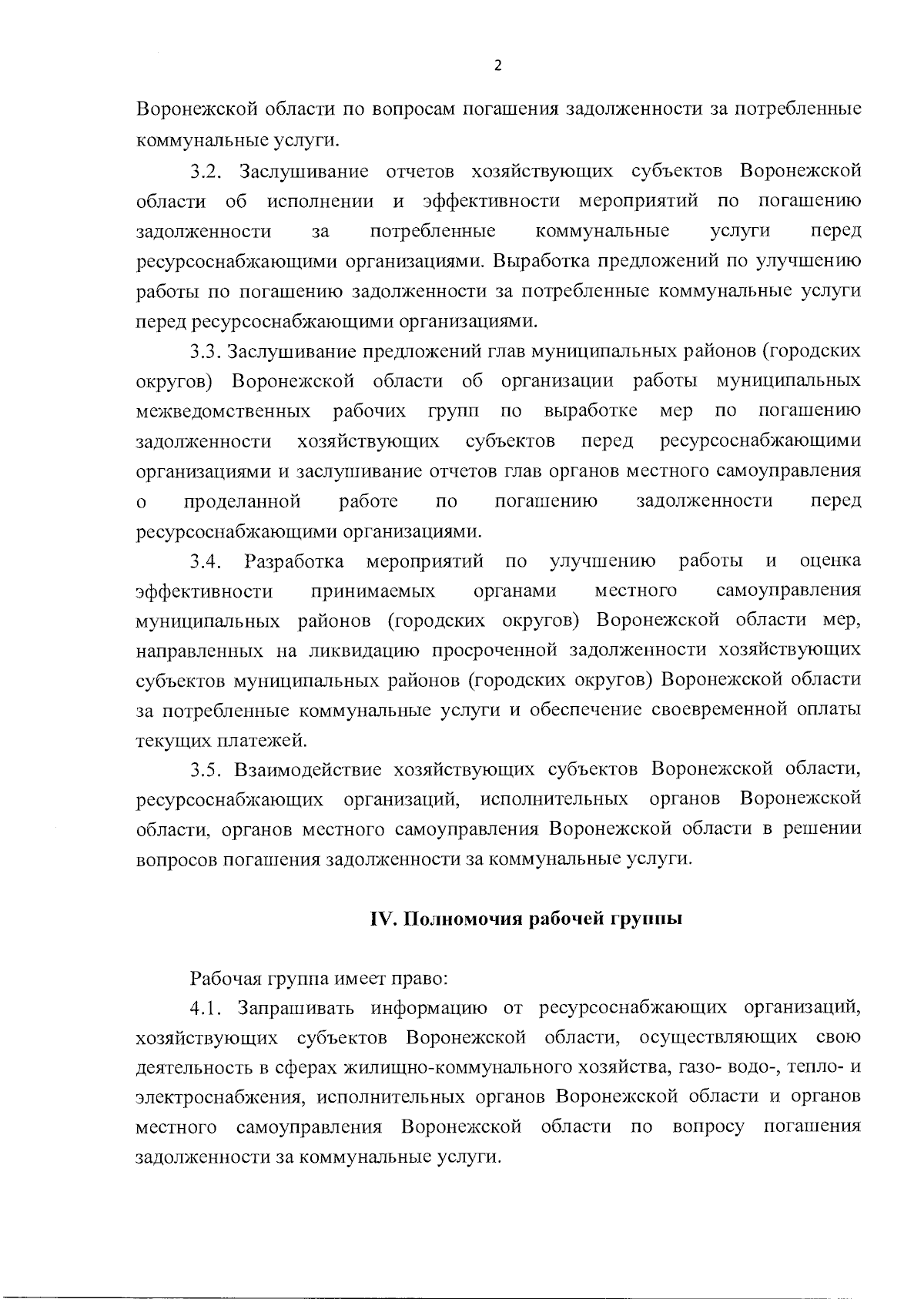 2

Воронежской области по вопросам погашения задолженности за потребленные коммунальные услуги.

3.2. Заслушивание отчетов хозяйствующих субъектов Воронежской области об исполнении и эффективности мероприятий по погашению задолженности за потребленные коммунальные услуги перед ресурсоснабжающими организациями. Выработка предложений по улучшению работы по погашению задолженности за потребленные коммунальные услуги перед ресурсоснабжающими организациями.

3.3. Заслушивание предложений глав муниципальных районов (городских округов) Воронежской области об организации работы муниципальных межведомственных рабочих групп по выработке мер по погашению задолженности хозяйствующих субъектов перед ресурсоснабжающими организациями и заслушивание отчетов глав органов местного самоуправления о проделанной работе по погашению задолженности перед ресурсоснабжающими организациями.

3.4. Разработка мероприятий по улучшению работы и оценка эффективности принимаемых органами местного самоуправления муниципальных районов (городских округов) Воронежской области мер, направленных на ликвидацию просроченной задолженности хозяйствующих субъектов муниципальных районов (городских округов) Воронежской области за потребленные коммунальные услуги и обеспечение своевременной оплаты текущих платежей.

3.5. Взаимодействие хозяйствующих субъектов Воронежской области, ресурсоснабжающих организаций, исполнительных органов Воронежской области, органов местного самоуправления Воронежской области в решении вопросов погашения задолженности за коммунальные услуги.

IV. Полномочия рабочей группы

Рабочая группа имеет право:

4.1. Запрашивать информацию от ресурсоснабжающих организаций, хозяйствующих субъектов Воронежской области, осуществляющих свою деятельность в сферах жилищно-коммунального хозяйства, газо- водо-, тепло- и электроснабжения, исполнительных органов Воронежской области и органов местного самоуправления Воронежской области по вопросу погашения задолженности за коммунальные услуги.